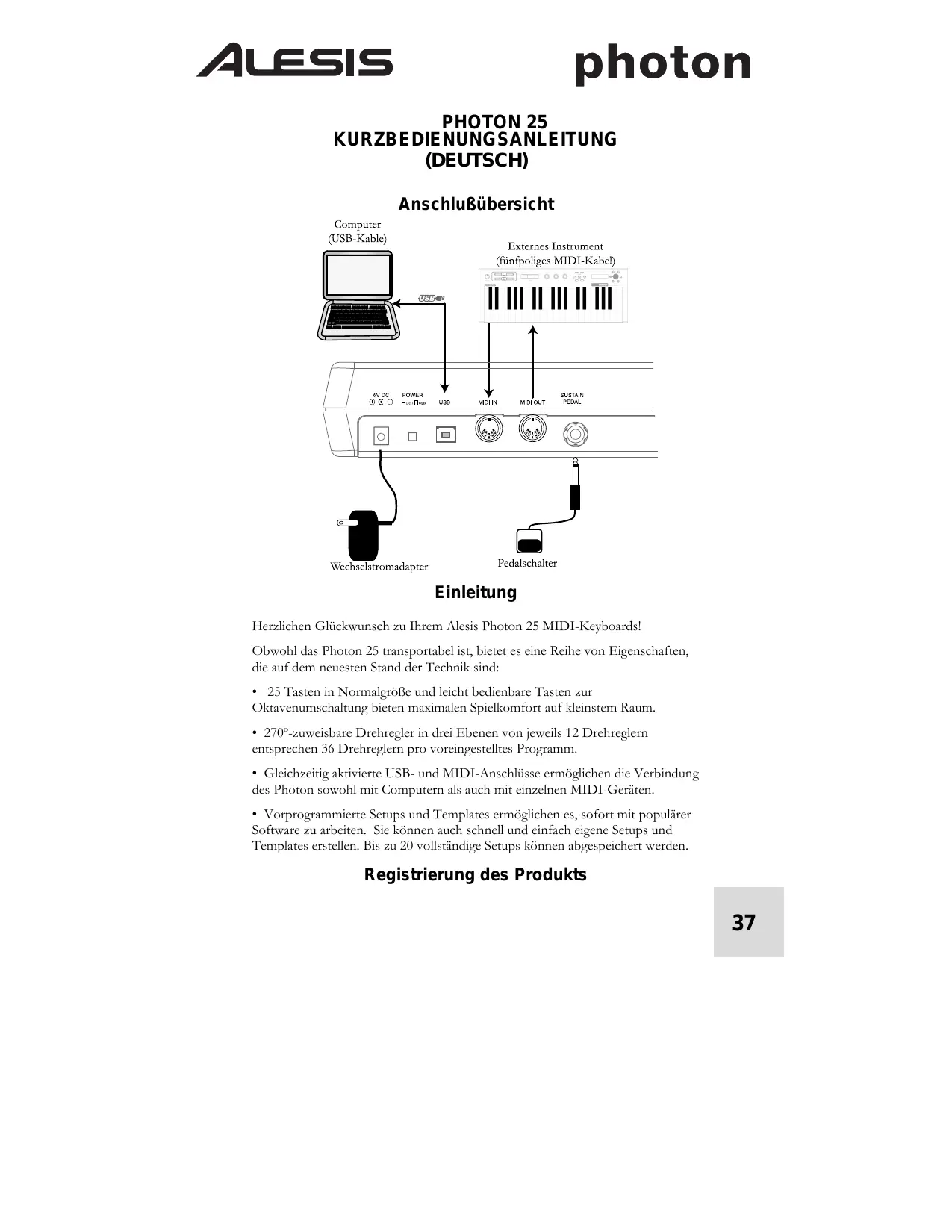 ALESIS photon

PHOTON 25
KURZBEDIENUNGSANLEITUNG
(DEUTSCH)

Anschlußübersicht

Computer
(USB-Kable)

Externes Instrument
(fünfpoliges MIDI-Kabel)

USB

6V DC

POWER

USB

MIDI IN

MIDI OUT

SUSTAIN PEDAL

Wechselstromadapter

Pedalschalter

Einleitung

Herzlichen Glückwunsch zu Ihrem Alesis Photon 25 MIDI-Keyboards!

Obwohl das Photon 25 transportabel ist, bietet es eine Reihe von Eigenschaften, die auf dem neuesten Stand der Technik sind:

• 25 Tasten in Normalgröße und leicht bedienbare Tasten zur Oktavenumschaltung bieten maximalen Spielkomfort auf kleinstem Raum.

• 270º-zuweisbare Drehregler in drei Ebenen von jeweils 12 Drehreglern entsprechen 36 Drehreglern pro voreingestelltes Programm.

• Gleichzeitig aktivierte USB- und MIDI-Anschlüsse ermöglichen die Verbindung des Photon sowohl mit Computern als auch mit einzelnen MIDI-Geräten.

• Vorprogrammierte Setups und Templates ermöglichen es, sofort mit populärer Software zu arbeiten. Sie können auch schnell und einfach eigene Setups und Templates erstellen. Bis zu 20 vollständige Setups können abgespeichert werden.

Registrierung des Produkts

37